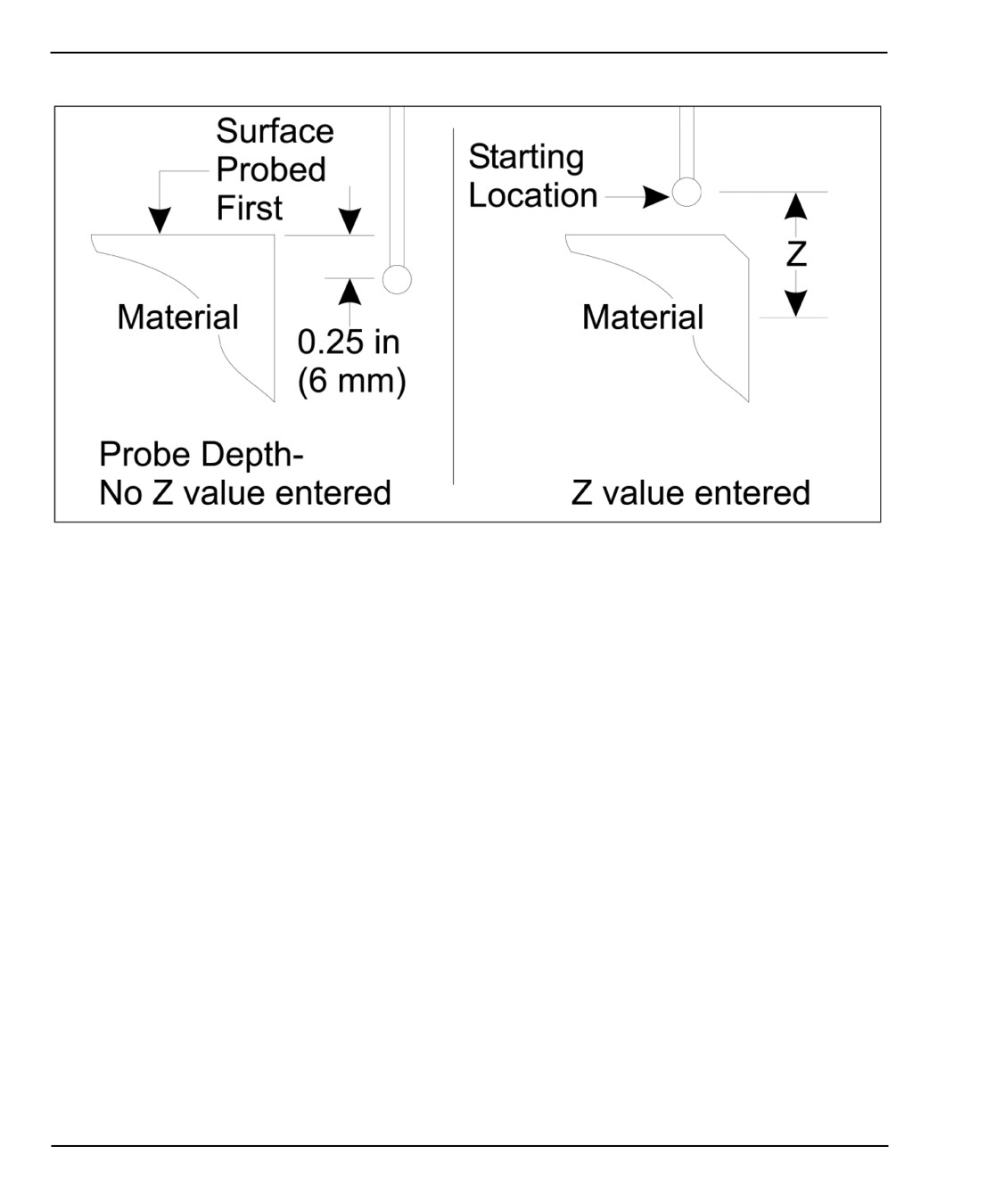 Surface Probed First

Material

0.25 in (6 mm)

Probe Depth-
No Z value entered

Starting Location

Z

Material

Z value entered